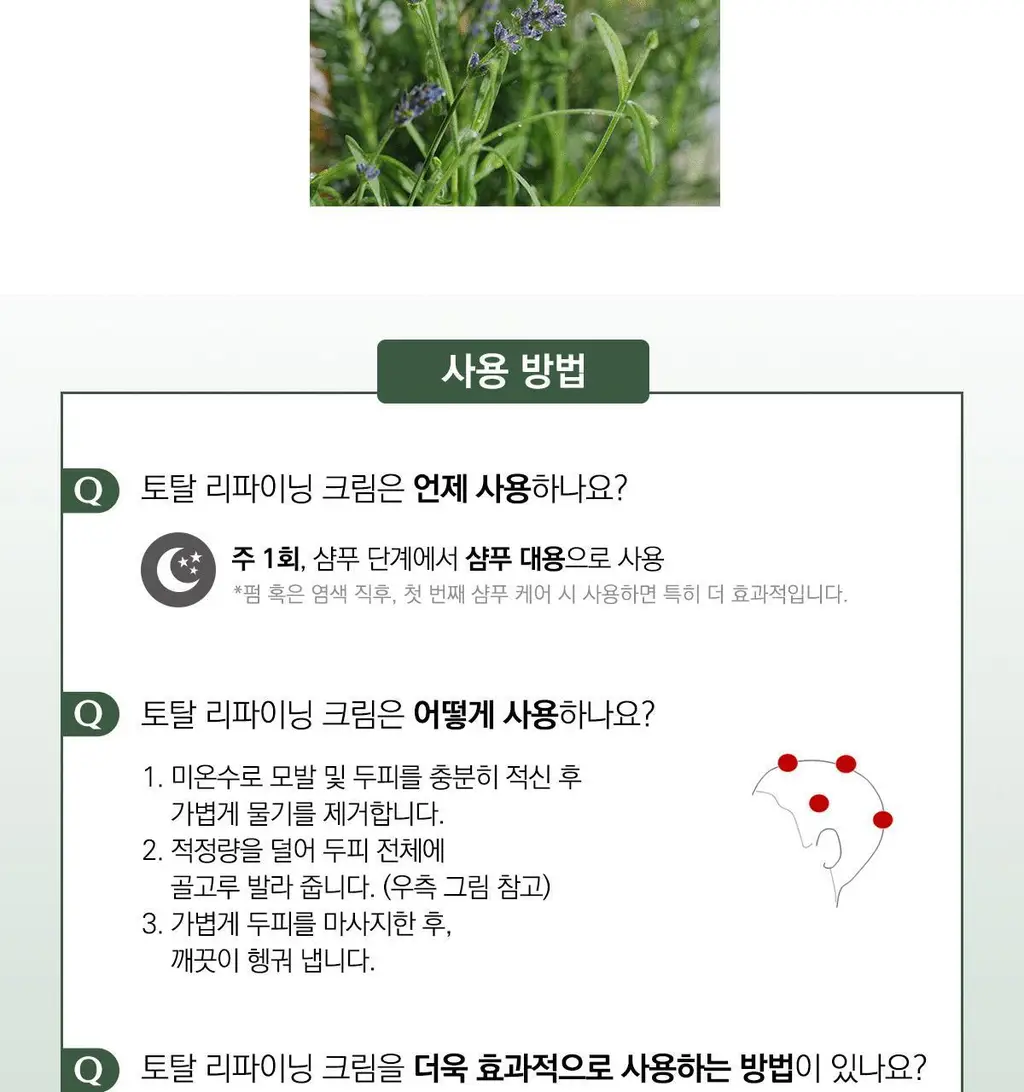 사용 방법

Q 토탈 리파이닝 크림은 언제 사용하나요?

주 1회, 샴푸 단계에서 샴푸 대용으로 사용
*펌 혹은 염색 직후, 첫 번째 샴푸 케어 시 사용하면 특히 더 효과적입니다.

Q 토탈 리파이닝 크림은 어떻게 사용하나요?

1. 미온수로 모발 및 두피를 충분히 적신 후 가볍게 물기를 제거합니다.
2. 적정량을 덜어 두피 전체에 골고루 발라 줍니다. (우측 그림 참고)
3. 가볍게 두피를 마사지한 후, 깨끗이 헹궈 냅니다.

Q 토탈 리파이닝 크림을 더욱 효과적으로 사용하는 방법이 있나요?